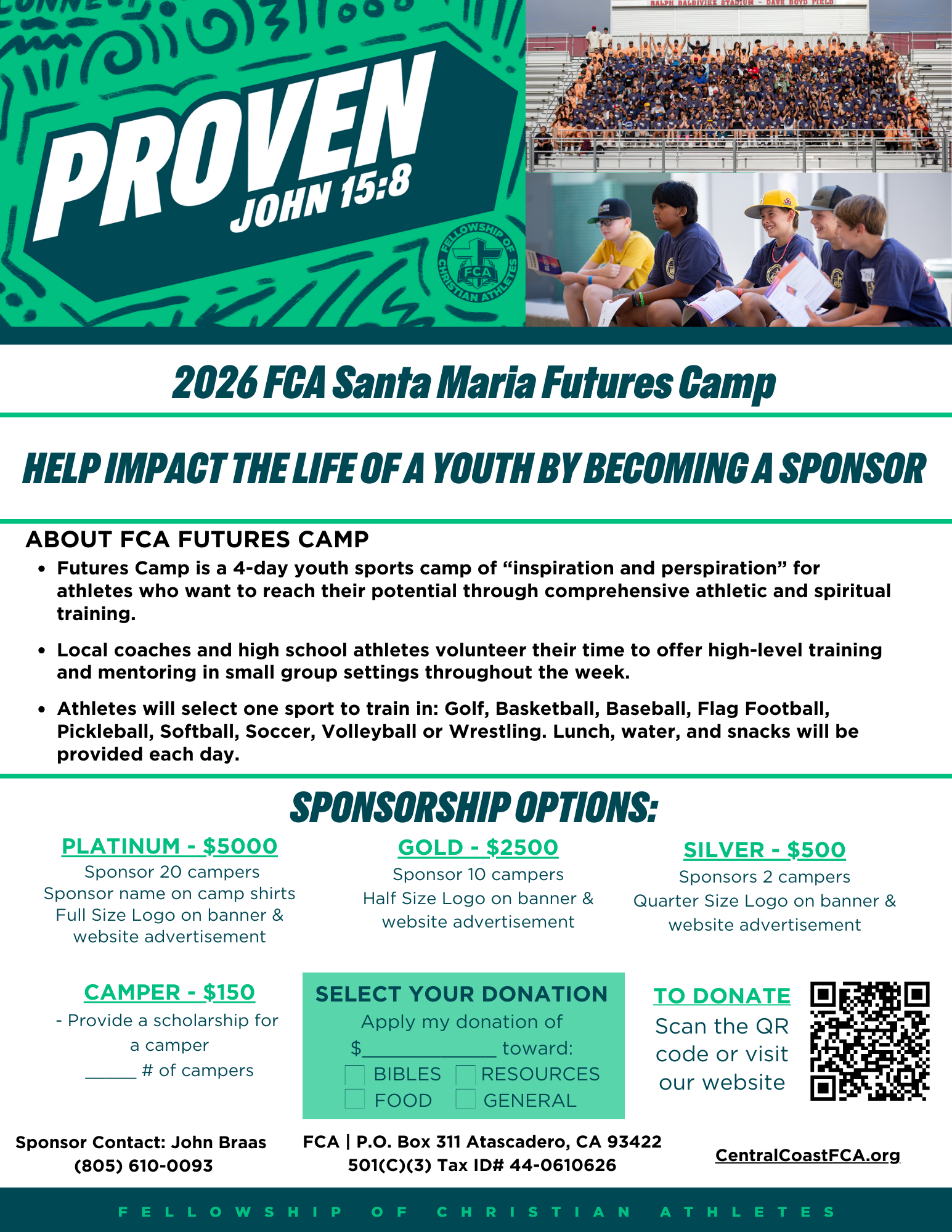 PROVEN
JOHN 15:8

FELLOWSHIP OF CHRISTIAN ATHLETES
FCA

RALPH BALDIVIEZ STADIUM - DAVE BOYD FIELD

2026 FCA Santa Maria Futures Camp

HELP IMPACT THE LIFE OF A YOUTH BY BECOMING A SPONSOR

ABOUT FCA FUTURES CAMP
• Futures Camp is a 4-day youth sports camp of "inspiration and perspiration" for athletes who want to reach their potential through comprehensive athletic and spiritual training.
• Local coaches and high school athletes volunteer their time to offer high-level training and mentoring in small group settings throughout the week.
• Athletes will select one sport to train in: Golf, Basketball, Baseball, Flag Football, Pickleball, Softball, Soccer, Volleyball or Wrestling. Lunch, water, and snacks will be provided each day.

SPONSORSHIP OPTIONS:

PLATINUM - $5000
Sponsor 20 campers
Sponsor name on camp shirts
Full Size Logo on banner & website advertisement

GOLD - $2500
Sponsor 10 campers
Half Size Logo on banner & website advertisement

SILVER - $500
Sponsors 2 campers
Quarter Size Logo on banner & website advertisement

CAMPER - $150
- Provide a scholarship for a camper
____ # of campers

SELECT YOUR DONATION
Apply my donation of
$____ toward:
☐ BIBLES ☐ RESOURCES
☐ FOOD ☐ GENERAL

TO DONATE
Scan the QR code or visit our website

Sponsor Contact: John Braas
(805) 610-0093

FCA | P.O. Box 311 Atascadero, CA 93422
501(C)(3) Tax ID# 44-0610626

CentralCoastFCA.org

FELLOWSHIP OF CHRISTIAN ATHLETES